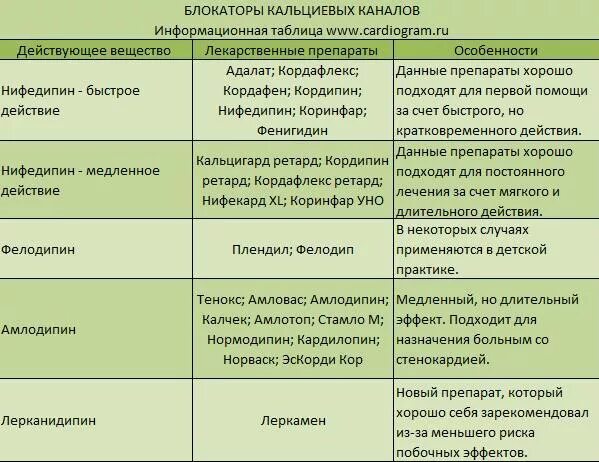 БЛОКАТОРЫ КАЛЬЦИЕВЫХ КАНАЛОВ
Информационная таблица www.cardiogram.ru

| Действующее вещество | Лекарственные препараты | Особенности |
|---|---|---|
| Нифедипин - быстрое действие | Адалат; Кордафлекс; Кордафен; Кордипин; Нифедипин; Коринфар; Фенигидин | Данные препараты хорошо подходят для первой помощи за счет быстрого, но кратковременного действия. |
| Нифедипин - медленное действие | Кальцигард ретард; Кордипин ретард; Кордафлекс ретард; Нифекард XL; Коринфар УНО | Данные препараты хорошо подходят для постоянного лечения за счет мягкого и длительного действия. |
| Фелодипин | Плендил; Фелодип | В некоторых случаях применяются в детской практике. |
| Амлодипин | Тенокс; Амловас; Амлодипин; Калчек; Амлотоп; Стамло М; Нормодипин; Кардилопин; Норваск; ЭсКорди Кор | Медленный, но длительный эффект. Подходит для назначения больным со стенокардией. |
| Лерканидипин | Леркамен | Новый препарат, который хорошо себя зарекомендовал из-за меньшего риска побочных эффектов. |